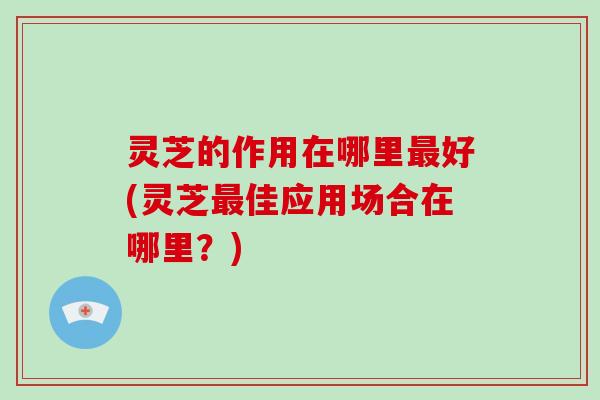 灵芝的作用在哪里最好(灵芝最佳应用场合在哪里？)